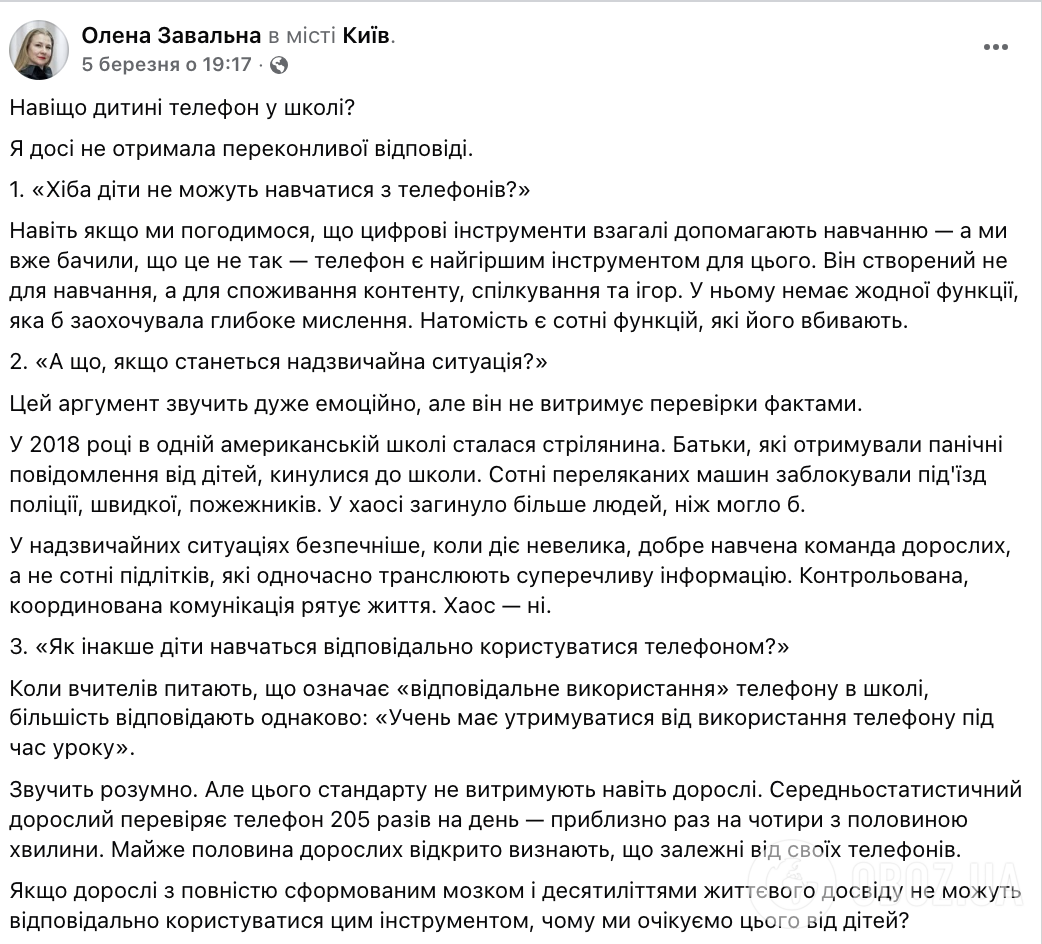 Олена Завальна в місті Київ.
5 березня о 19:17 ·

Навіщо дитині телефон у школі?

Я досі не отримала переконливої відповіді.

1. «Хіба діти не можуть навчатися з телефонів?»

Навіть якщо ми погодимося, що цифрові інструменти взагалі допомагають навчанню — а ми вже бачили, що це не так — телефон є найгіршим інструментом для цього. Він створений не для навчання, а для споживання контенту, спілкування та ігор. У ньому немає жодної функції, яка б заохочувала глибоке мислення. Натомість є сотні функцій, які його вбивають.

2. «А що, якщо станеться надзвичайна ситуація?»

Цей аргумент звучить дуже емоційно, але він не витримує перевірки фактами.

У 2018 році в одній американській школі сталася стрілянина. Батьки, які отримували панічні повідомлення від дітей, кинулися до школи. Сотні переляканих машин заблокували під'їзд поліції, швидкої, пожежників. У хаосі загинуло більше людей, ніж могло б.

У надзвичайних ситуаціях безпечніше, коли діє невелика, добре навчена команда дорослих, а не сотні підлітків, які одночасно транслюють суперечливу інформацію. Контрольована, координована комунікація рятує життя. Хаос — ні.

3. «Як інакше діти навчаться відповідально користуватися телефоном?»

Коли вчителів питають, що означає «відповідальне використання» телефону в школі, більшість відповідають однаково: «Учень має утримуватися від використання телефону під час уроку».

Звучить розумно. Але цього стандарту не витримують навіть дорослі. Середньостатистичний дорослий перевіряє телефон 205 разів на день — приблизно раз на чотири з половиною хвилини. Майже половина дорослих відкрито визнають, що залежні від своїх телефонів.

Якщо дорослі з повністю сформованим мозком і десятиліттями життєвого досвіду не можуть відповідально користуватися цим інструментом, чому ми очікуємо цього від дітей?

OBOZ.UA